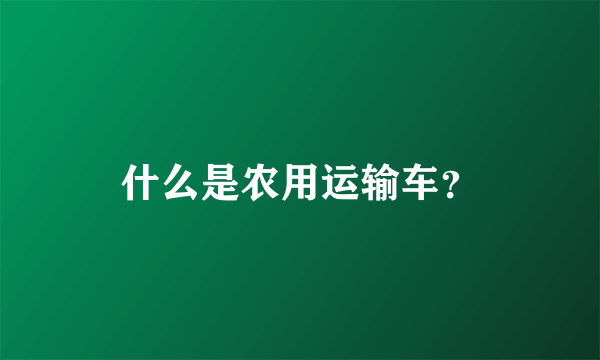 什么是农用运输车?